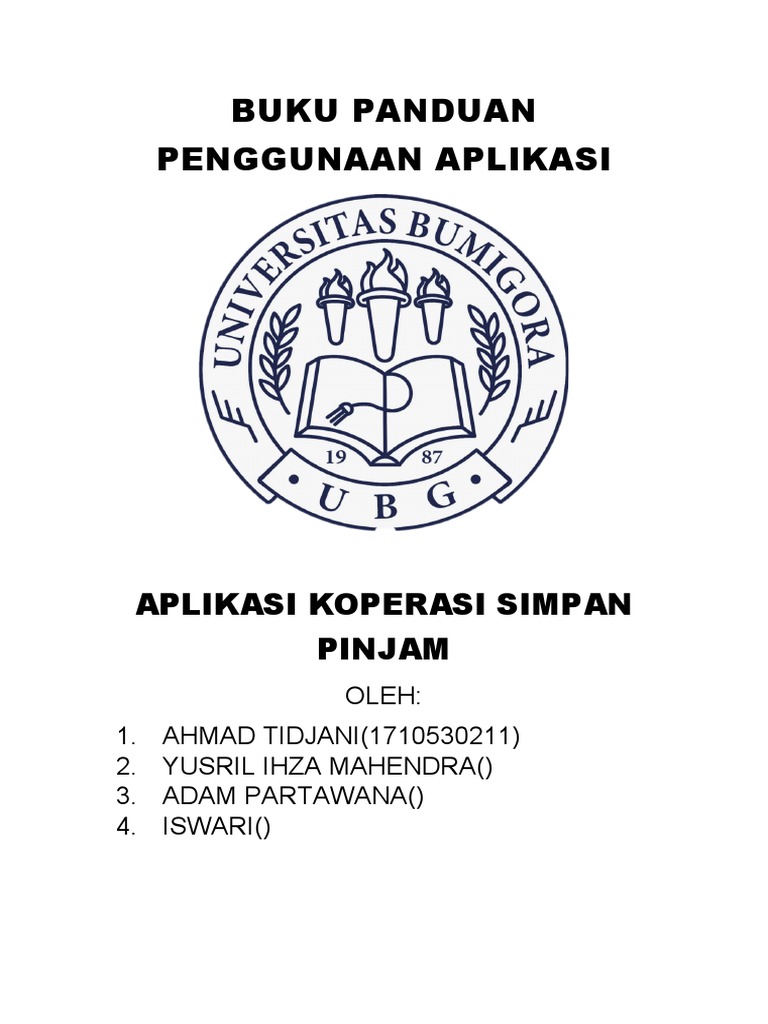 BUKU PANDUAN
PENGGUNAAN APLIKASI

UNIVERSITAS BUMIGORA

19 87

• U B G •

APLIKASI KOPERASI SIMPAN PINJAM

OLEH:

1. AHMAD TIDJANI(1710530211)
2. YUSRIL IHZA MAHENDRA()
3. ADAM PARTAWANA()
4. ISWARI()